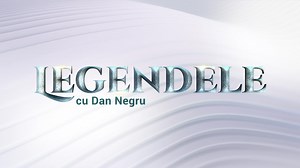 LEGENDELE
cu Dan Negru